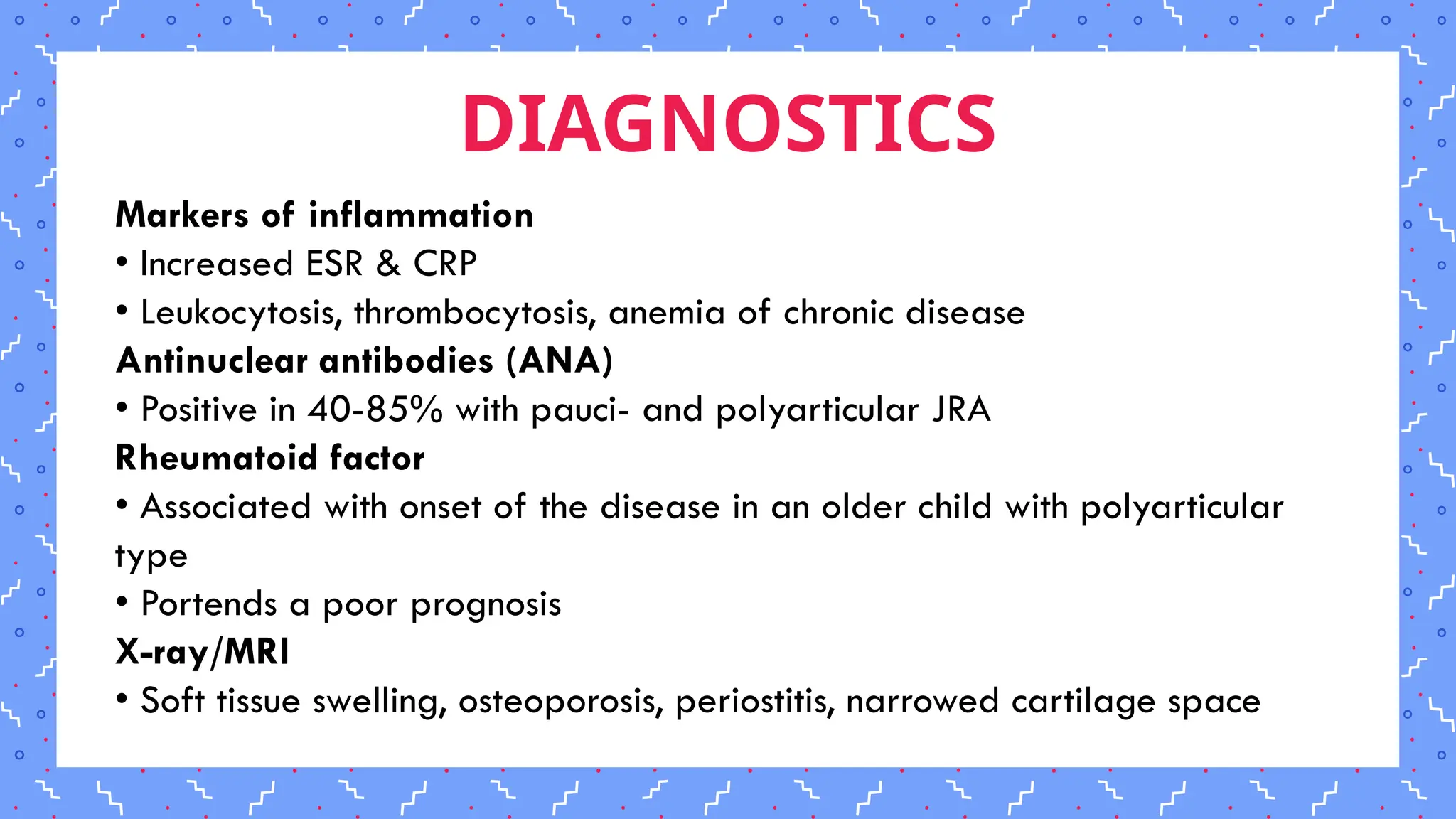 DIAGNOSTICS

Markers of inflammation

• Increased ESR & CRP

• Leukocytosis, thrombocytosis, anemia of chronic disease

Antinuclear antibodies (ANA)

• Positive in 40-85% with pauci- and polyarticular JRA

Rheumatoid factor

• Associated with onset of the disease in an older child with polyarticular type

• Portends a poor prognosis

X-ray/MRI

• Soft tissue swelling, osteoporosis, periostitis, narrowed cartilage space